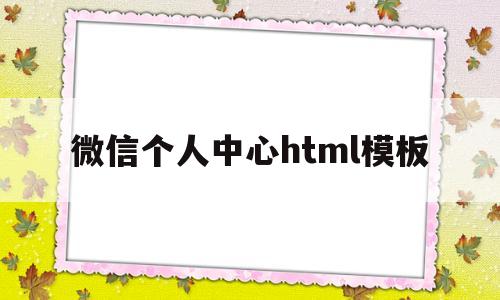 微信个人中心html模板